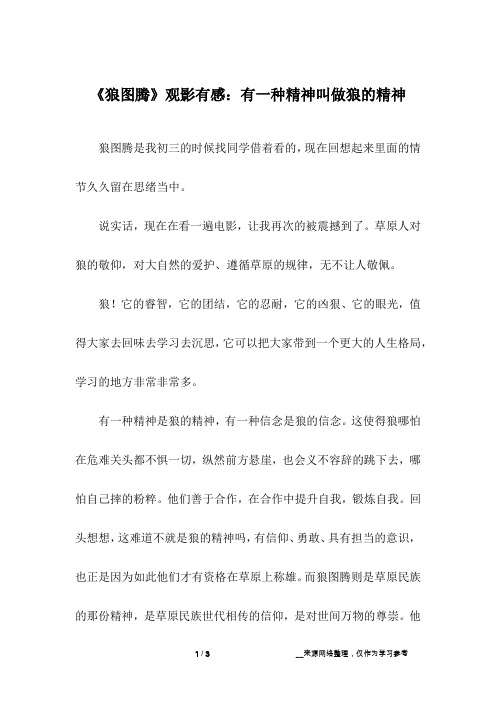 《狼图腾》观影有感：有一种精神叫做狼的精神

狼图腾是我初三的时候找同学借着看的，现在回想起来里面的情节久久留在思绪当中。

说实话，现在在看一遍电影，让我再次的被震撼到了。草原人对狼的敬仰，对大自然的爱护、遵循草原的规律，无不让人敬佩。

狼！它的睿智，它的团结，它的忍耐，它的凶狠、它的眼光，值得大家去回味去学习去沉思，它可以把大家带到一个更大的人生格局，学习的地方非常非常多。

有一种精神是狼的精神，有一种信念是狼的信念。这使得狼哪怕在危难关头都不惧一切，纵然前方悬崖，也会义不容辞的跳下去，哪怕自己摔的粉粹。他们善于合作，在合作中提升自我，锻炼自我。回头想想，这难道不就是狼的精神吗，有信仰、勇敢、具有担当的意识，也正是因为如此他们才有资格在草原上称雄。而狼图腾则是草原民族的那份精神，是草原民族世代相传的信仰，是对世间万物的尊崇。他

1 / 3 __来源网络整理，仅作为学习参考